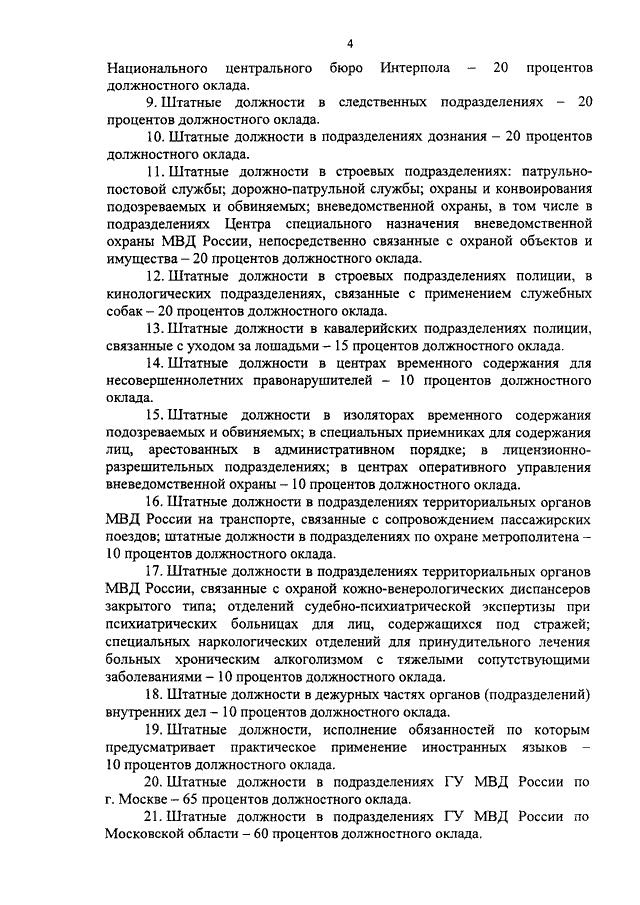 4

Национального центрального бюро Интерпола – 20 процентов должностного оклада.

9. Штатные должности в следственных подразделениях – 20 процентов должностного оклада.

10. Штатные должности в подразделениях дознания – 20 процентов должностного оклада.

11. Штатные должности в строевых подразделениях: патрульно-постовой службы; дорожно-патрульной службы; охраны и конвоирования подозреваемых и обвиняемых; вневедомственной охраны, в том числе в подразделениях Центра специального назначения вневедомственной охраны МВД России, непосредственно связанные с охраной объектов и имущества – 20 процентов должностного оклада.

12. Штатные должности в строевых подразделениях полиции, в кинологических подразделениях, связанные с применением служебных собак – 20 процентов должностного оклада.

13. Штатные должности в кавалерийских подразделениях полиции, связанные с уходом за лошадьми – 15 процентов должностного оклада.

14. Штатные должности в центрах временного содержания для несовершеннолетних правонарушителей – 10 процентов должностного оклада.

15. Штатные должности в изоляторах временного содержания подозреваемых и обвиняемых; в специальных приемниках для содержания лиц, арестованных в административном порядке; в лицензионно-разрешительных подразделениях; в центрах оперативного управления вневедомственной охраны – 10 процентов должностного оклада.

16. Штатные должности в подразделениях территориальных органов МВД России на транспорте, связанные с сопровождением пассажирских поездов; штатные должности в подразделениях по охране метрополитена – 10 процентов должностного оклада.

17. Штатные должности в подразделениях территориальных органов МВД России, связанные с охраной кожно-венерологических диспансеров закрытого типа; отделений судебно-психиатрической экспертизы при психиатрических больницах для лиц, содержащихся под стражей; специальных наркологических отделений для принудительного лечения больных хроническим алкоголизмом с тяжелыми сопутствующими заболеваниями – 10 процентов должностного оклада.

18. Штатные должности в дежурных частях органов (подразделений) внутренних дел – 10 процентов должностного оклада.

19. Штатные должности, исполнение обязанностей по которым предусматривает практическое применение иностранных языков – 10 процентов должностного оклада.

20. Штатные должности в подразделениях ГУ МВД России по г. Москве – 65 процентов должностного оклада.

21. Штатные должности в подразделениях ГУ МВД России по Московской области – 60 процентов должностного оклада.